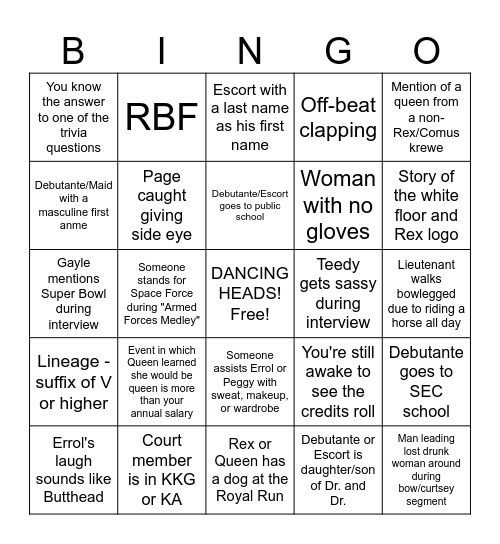 | B | I | N | G | O |
|---|---|---|---|---|
| You know the answer to one of the trivia questions | RBF | Escort with a last name as his first name | Off-beat clapping | Mention of a queen from a non-Rex/Comus krewe |
| Debutante/Maid with a masculine first anme | Page caught giving side eye | Debutante/Escort goes to public school | Woman with no gloves | Story of the white floor and Rex logo |
| Gayle mentions Super Bowl during interview | Someone stands for Space Force during "Armed Forces Medley" | DANCING HEADS! Free! | Teedy gets sassy during interview | Lieutenant walks bowlegged due to riding a horse all day |
| Lineage - suffix of V or higher | Event in which Queen learned she would be queen is more than your annual salary | Someone assists Errol or Peggy with sweat, makeup, or wardrobe | You're still awake to see the credits roll | Debutante goes to SEC school |
| Errol's laugh sounds like Butthead | Court member is in KKG or KA | Rex or Queen has a dog at the Royal Run | Debutante or Escort is daughter/son of Dr. and Dr. | Man leading lost drunk woman around during bow/curtsey segment |